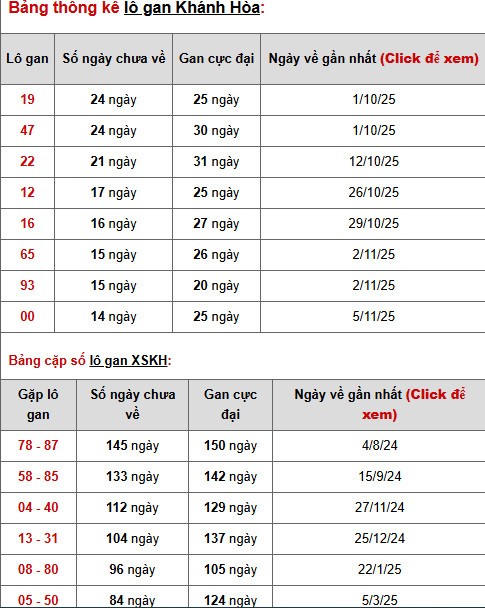 Bảng thông kê lô gan Khánh Hòa:

| Lô gan | Số ngày chưa về | Gan cực đại | Ngày về gần nhất (Click để xem) |
|---|---|---|---|
| 19 | 24 ngày | 25 ngày | 1/10/25 |
| 47 | 24 ngày | 30 ngày | 1/10/25 |
| 22 | 21 ngày | 31 ngày | 12/10/25 |
| 12 | 17 ngày | 25 ngày | 26/10/25 |
| 16 | 16 ngày | 27 ngày | 29/10/25 |
| 65 | 15 ngày | 26 ngày | 2/11/25 |
| 93 | 15 ngày | 20 ngày | 2/11/25 |
| 00 | 14 ngày | 25 ngày | 5/11/25 |

Bảng cặp số lô gan XSKH:

| Gặp lô gan | Số ngày chưa về | Gan cực đại | Ngày về gần nhất (Click để xem) |
|---|---|---|---|
| 78 - 87 | 145 ngày | 150 ngày | 4/8/24 |
| 58 - 85 | 133 ngày | 142 ngày | 15/9/24 |
| 04 - 40 | 112 ngày | 129 ngày | 27/11/24 |
| 13 - 31 | 104 ngày | 137 ngày | 25/12/24 |
| 08 - 80 | 96 ngày | 105 ngày | 22/1/25 |
| 05 - 50 | 84 ngày | 124 ngày | 5/3/25 |